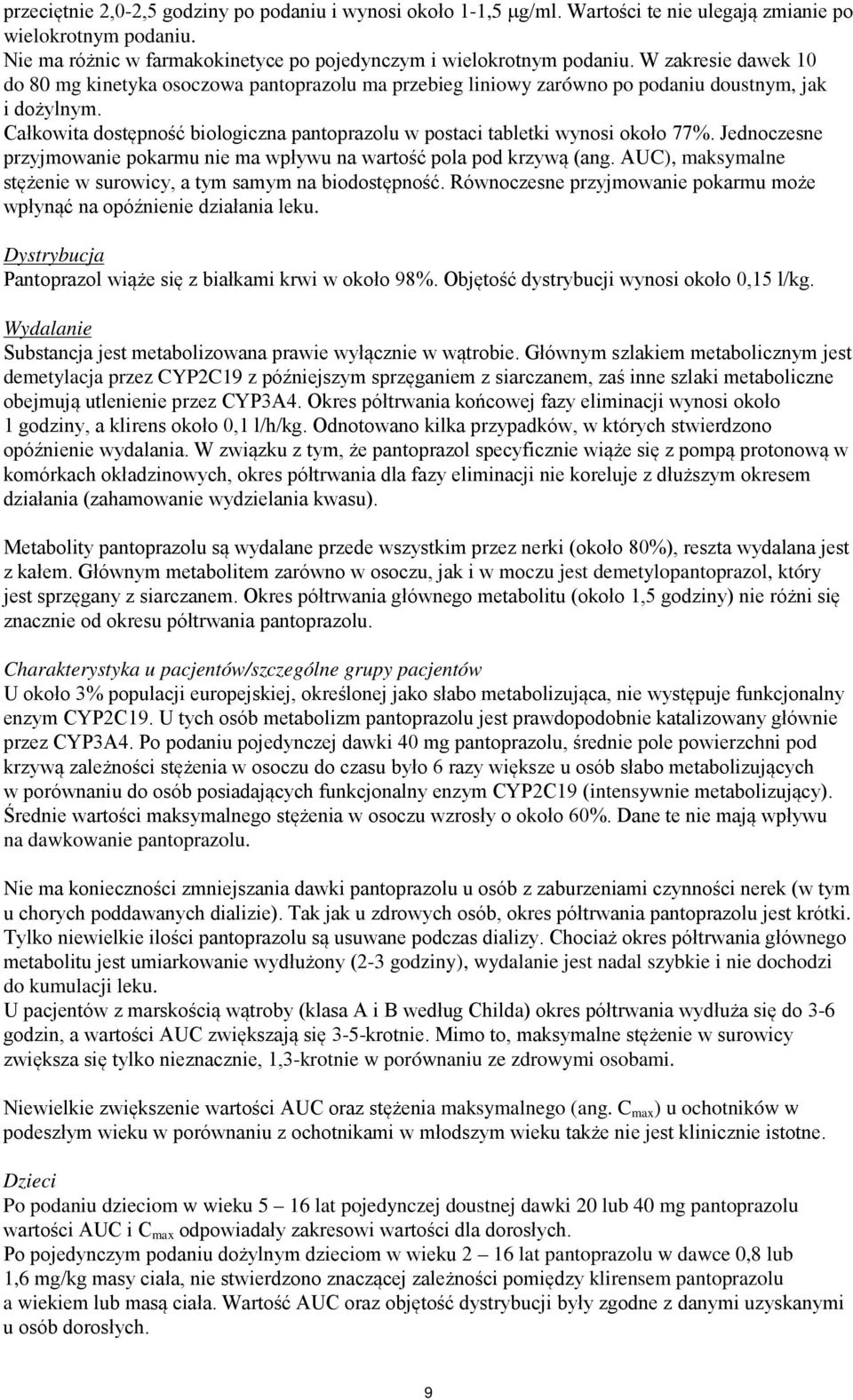 przeciętnie 2,0-2,5 godziny po podaniu i wynosi około 1-1,5 μg/ml. Wartości te nie ulegają zmianie po wielokrotnym podaniu.
Nie ma różnic w farmakokinetyce po pojedynczym i wielokrotnym podaniu. W zakresie dawek 10 do 80 mg kinetyka osoczowa pantoprazolu ma przebieg liniowy zarówno po podaniu doustnym, jak i dożylnym.
Całkowita dostępność biologiczna pantoprazolu w postaci tabletki wynosi około 77%. Jednoczesne przyjmowanie pokarmu nie ma wpływu na wartość pola pod krzywą (ang. AUC), maksymalne stężenie w surowicy, a tym samym na biodostępność. Równoczesne przyjmowanie pokarmu może wpłynąć na opóźnienie działania leku.

Dystrybucja
Pantoprazol wiąże się z białkami krwi w około 98%. Objętość dystrybucji wynosi około 0,15 l/kg.

Wydalanie
Substancja jest metabolizowana prawie wyłącznie w wątrobie. Głównym szlakiem metabolicznym jest demetylacja przez CYP2C19 z późniejszym sprzęganiem z siarczanem, zaś inne szlaki metaboliczne obejmują utlenienie przez CYP3A4. Okres półtrwania końcowej fazy eliminacji wynosi około 1 godziny, a klirens około 0,1 l/h/kg. Odnotowano kilka przypadków, w których stwierdzono opóźnienie wydalania. W związku z tym, że pantoprazol specyficznie wiąże się z pompą protonową w komórkach okładzinowych, okres półtrwania dla fazy eliminacji nie koreluje z dłuższym okresem działania (zahamowanie wydzielania kwasu).

Metabolity pantoprazolu są wydalane przede wszystkim przez nerki (około 80%), reszta wydalana jest z kałem. Głównym metabolitem zarówno w osoczu, jak i w moczu jest demetylopantoprazol, który jest sprzęgany z siarczanem. Okres półtrwania głównego metabolitu (około 1,5 godziny) nie różni się znacznie od okresu półtrwania pantoprazolu.

Charakterystyka u pacjentów/szczególne grupy pacjentów
U około 3% populacji europejskiej, określonej jako słabo metabolizująca, nie występuje funkcjonalny enzym CYP2C19. U tych osób metabolizm pantoprazolu jest prawdopodobnie katalizowany głównie przez CYP3A4. Po podaniu pojedynczej dawki 40 mg pantoprazolu, średnie pole powierzchni pod krzywą zależności stężenia w osoczu do czasu było 6 razy większe u osób słabo metabolizujących w porównaniu do osób posiadających funkcjonalny enzym CYP2C19 (intensywnie metabolizujący). Średnie wartości maksymalnego stężenia w osoczu wzrosły o około 60%. Dane te nie mają wpływu na dawkowanie pantoprazolu.

Nie ma konieczności zmniejszania dawki pantoprazolu u osób z zaburzeniami czynności nerek (w tym u chorych poddawanych dializie). Tak jak u zdrowych osób, okres półtrwania pantoprazolu jest krótki. Tylko niewielkie ilości pantoprazolu są usuwane podczas dializy. Chociaż okres półtrwania głównego metabolitu jest umiarkowanie wydłużony (2-3 godziny), wydalanie jest nadal szybkie i nie dochodzi do kumulacji leku.
U pacjentów z marskością wątroby (klasa A i B według Childa) okres półtrwania wydłuża się do 3-6 godzin, a wartości AUC zwiększają się 3-5-krotnie. Mimo to, maksymalne stężenie w surowicy zwiększa się tylko nieznacznie, 1,3-krotnie w porównaniu ze zdrowymi osobami.

Niewielkie zwiększenie wartości AUC oraz stężenia maksymalnego (ang. $C_{max}$) u ochotników w podeszłym wieku w porównaniu z ochotnikami w młodszym wieku także nie jest klinicznie istotne.

Dzieci
Po podaniu dzieciom w wieku 5 – 16 lat pojedynczej doustnej dawki 20 lub 40 mg pantoprazolu wartości AUC i $C_{max}$ odpowiadały zakresowi wartości dla dorosłych.
Po pojedynczym podaniu dożylnym dzieciom w wieku 2 – 16 lat pantoprazolu w dawce 0,8 lub 1,6 mg/kg masy ciała, nie stwierdzono znaczącej zależności pomiędzy klirensem pantoprazolu a wiekiem lub masą ciała. Wartość AUC oraz objętość dystrybucji były zgodne z danymi uzyskanymi u osób dorosłych.

9